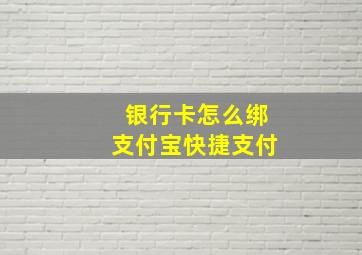 银行卡怎么绑
支付宝快捷支付